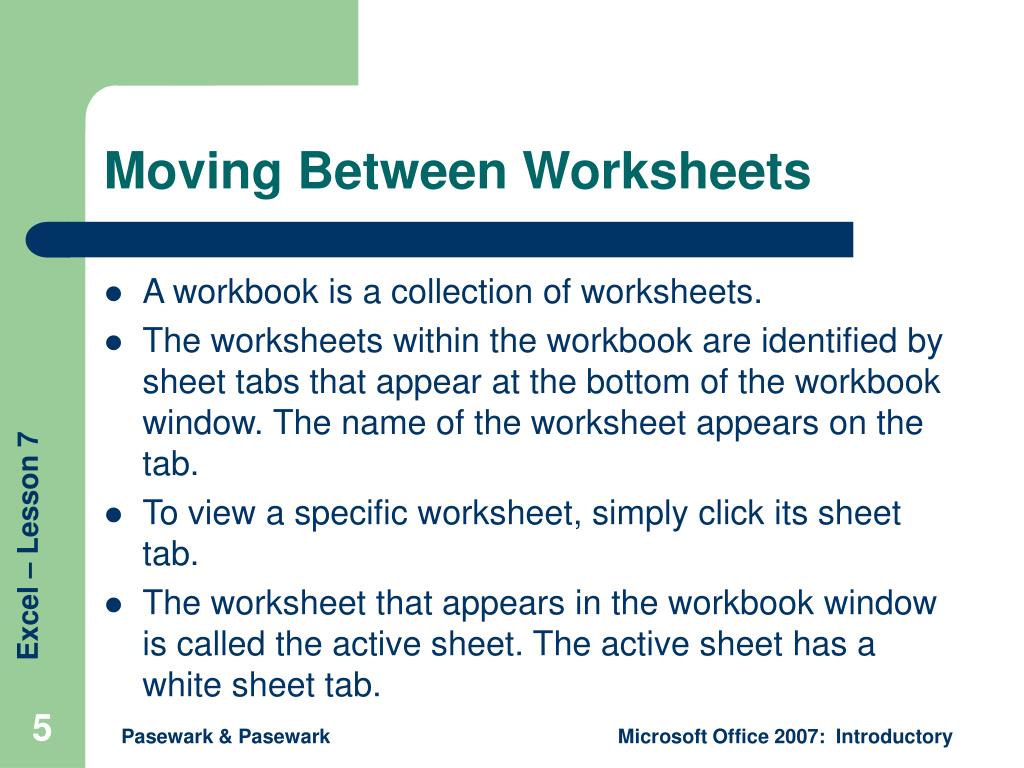 Moving Between Worksheets

- A workbook is a collection of worksheets.
- The worksheets within the workbook are identified by sheet tabs that appear at the bottom of the workbook window. The name of the worksheet appears on the tab.
- To view a specific worksheet, simply click its sheet tab.
- The worksheet that appears in the workbook window is called the active sheet. The active sheet has a white sheet tab.

Excel – Lesson 7

5

Pasewark & Pasewark

Microsoft Office 2007: Introductory